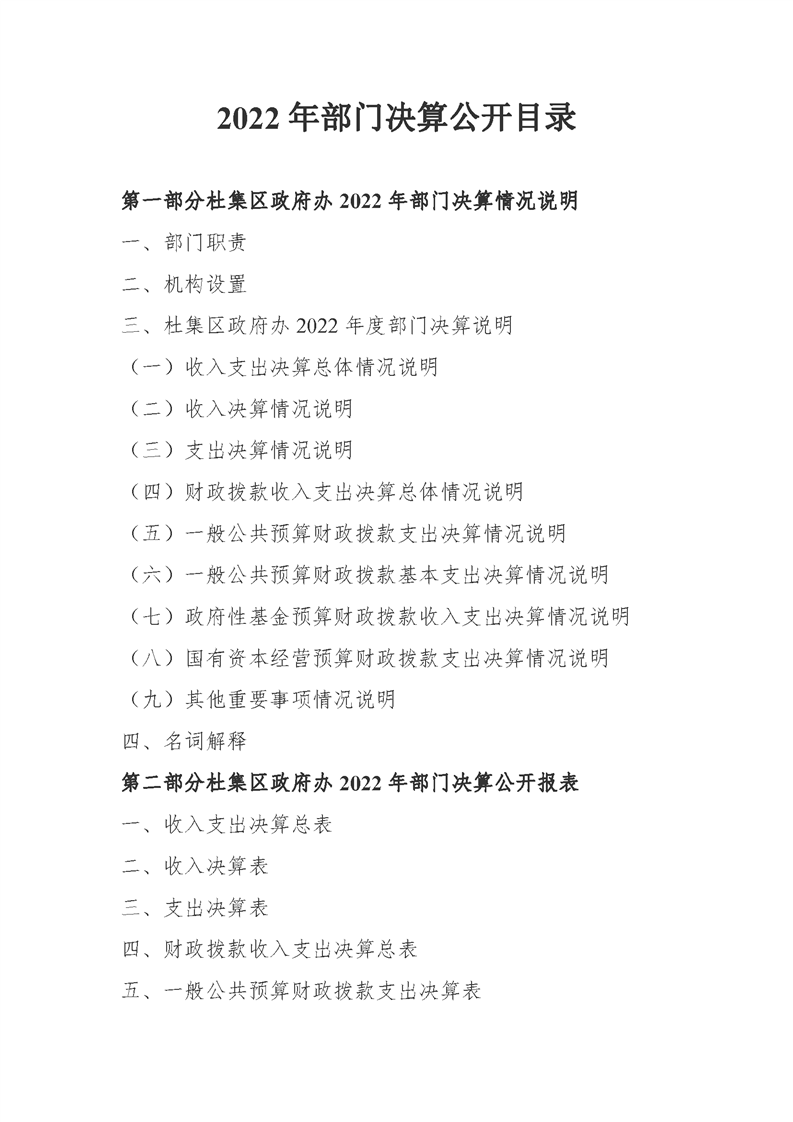 2022 年部门决算公开目录

第一部分杜集区政府办 2022 年部门决算情况说明

一、部门职责

二、机构设置

三、杜集区政府办 2022 年度部门决算说明

（一）收入支出决算总体情况说明

（二）收入决算情况说明

（三）支出决算情况说明

（四）财政拨款收入支出决算总体情况说明

（五）一般公共预算财政拨款支出决算情况说明

（六）一般公共预算财政拨款基本支出决算情况说明

（七）政府性基金预算财政拨款收入支出决算情况说明

（八）国有资本经营预算财政拨款支出决算情况说明

（九）其他重要事项情况说明

四、名词解释

第二部分杜集区政府办 2022 年部门决算公开报表

一、收入支出决算总表

二、收入决算表

三、支出决算表

四、财政拨款收入支出决算总表

五、一般公共预算财政拨款支出决算表